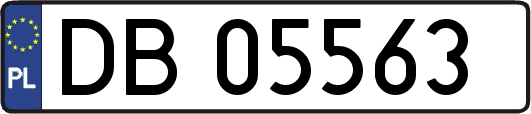 PL
DB 05563